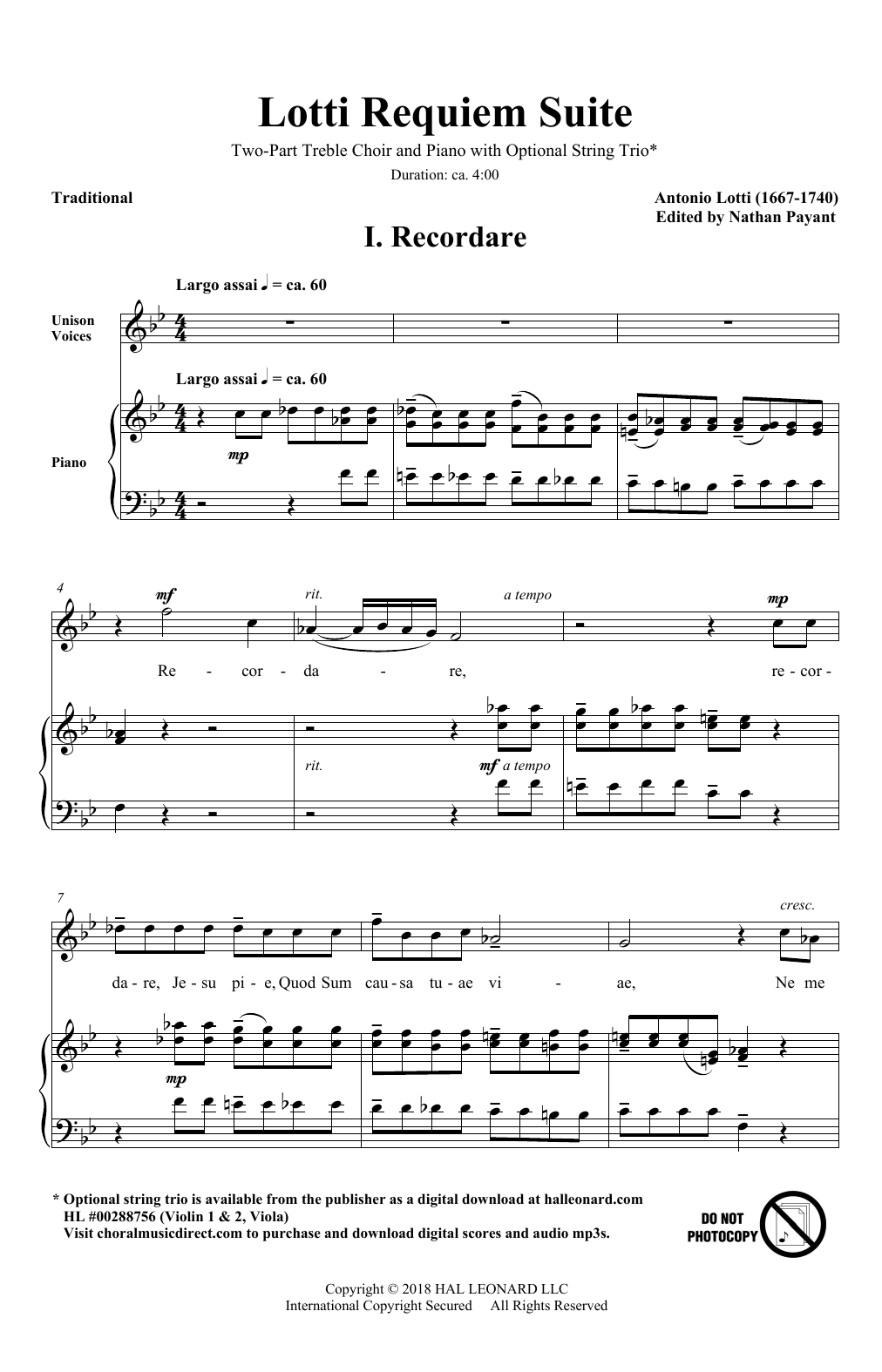 Lotti Requiem Suite

Two-Part Treble Choir and Piano with Optional String Trio*

Duration: ca. 4:00

Traditional

Antonio Lotti (1667-1740)
Edited by Nathan Payant

I. Recordare

Largo assai ♩ = ca. 60

Unison Voices

Largo assai ♩ = ca. 60

Piano

mp

4

mf

rit.

a tempo

mp

Re - cor - da - re, re - cor -

rit.

mf a tempo

7

cresc.

da - re, Je - su pi - e, Quod Sum cau - sa tu - ae vi - ae, Ne me

mp

* Optional string trio is available from the publisher as a digital download at halleonard.com
HL #00288756 (Violin 1 & 2, Viola)
Visit choralmusicdirect.com to purchase and download digital scores and audio mp3s.

DO NOT PHOTOCOPY

Copyright © 2018 HAL LEONARD LLC
International Copyright Secured All Rights Reserved